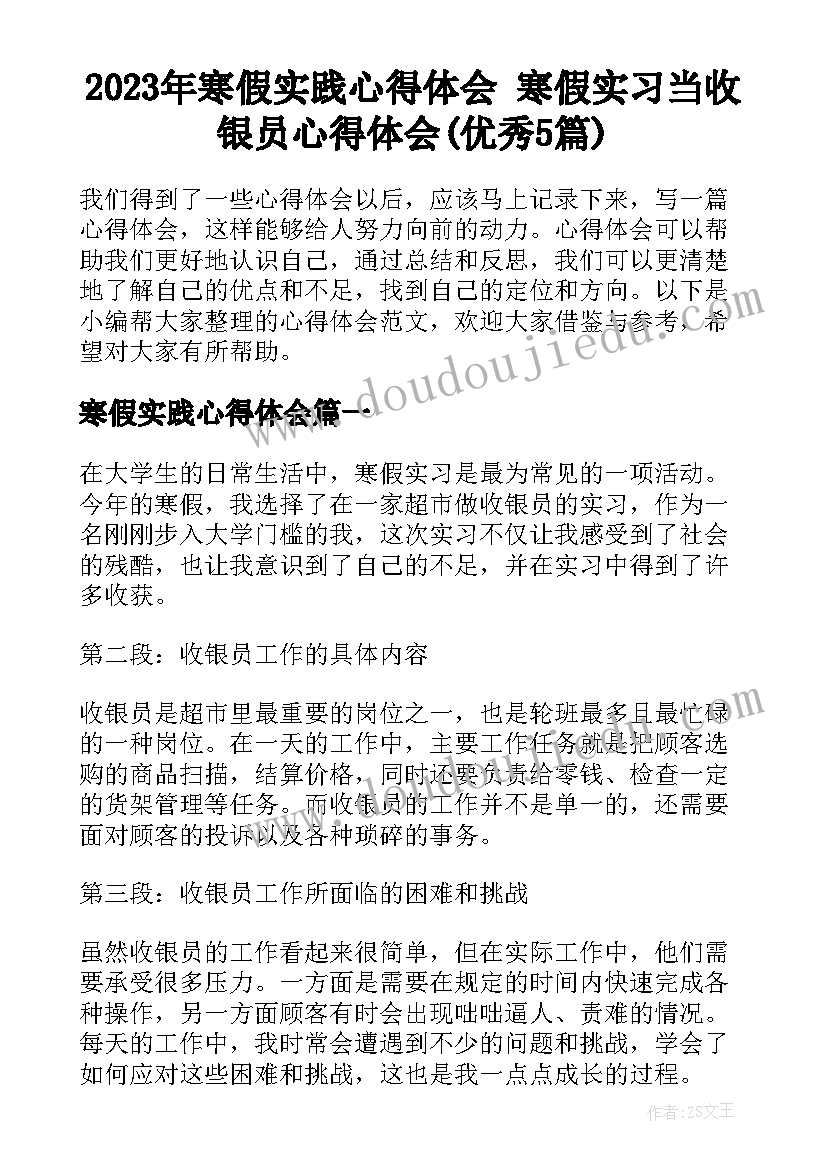 2023年寒假实践心得体会 寒假实习当收银员心得体会(优秀5篇)

我们得到了一些心得体会以后，应该马上记录下来，写一篇心得体会，这样能够给人努力向前的动力。心得体会可以帮助我们更好地认识自己，通过总结和反思，我们可以更清楚地了解自己的优点和不足，找到自己的定位和方向。以下是小编帮大家整理的心得体会范文，欢迎大家借鉴与参考，希望对大家有所帮助。

www.doudoujiedu.com

寒假实践心得体会篇一

在大学生的日常生活中，寒假实习是最为常见的一项活动。今年的寒假，我选择了在一家超市做收银员的实习，作为一名刚刚步入大学门槛的我，这次实习不仅让我感受到了社会的残酷，也让我意识到了自己的不足，并在实习中得到了许多收获。

第二段：收银员工作的具体内容

收银员是超市里最重要的岗位之一，也是轮班最多且最忙碌的一种岗位。在一天的工作中，主要工作任务就是把顾客选购的商品扫描，结算价格，同时还要负责给零钱、检查一定的货架管理等任务。而收银员的工作并不是单一的，还需要面对顾客的投诉以及各种琐碎的事务。

第三段：收银员工作所面临的困难和挑战

虽然收银员的工作看起来很简单，但在实际工作中，他们需要承受很多压力。一方面是需要在规定的时间内快速完成各种操作，另一方面顾客有时会出现咄咄逼人、责难的情况。每天的工作中，我时常会遭遇到不少的问题和挑战，学会了如何应对这些困难和挑战，这也是我一点点成长的过程。

作者：ZS文王